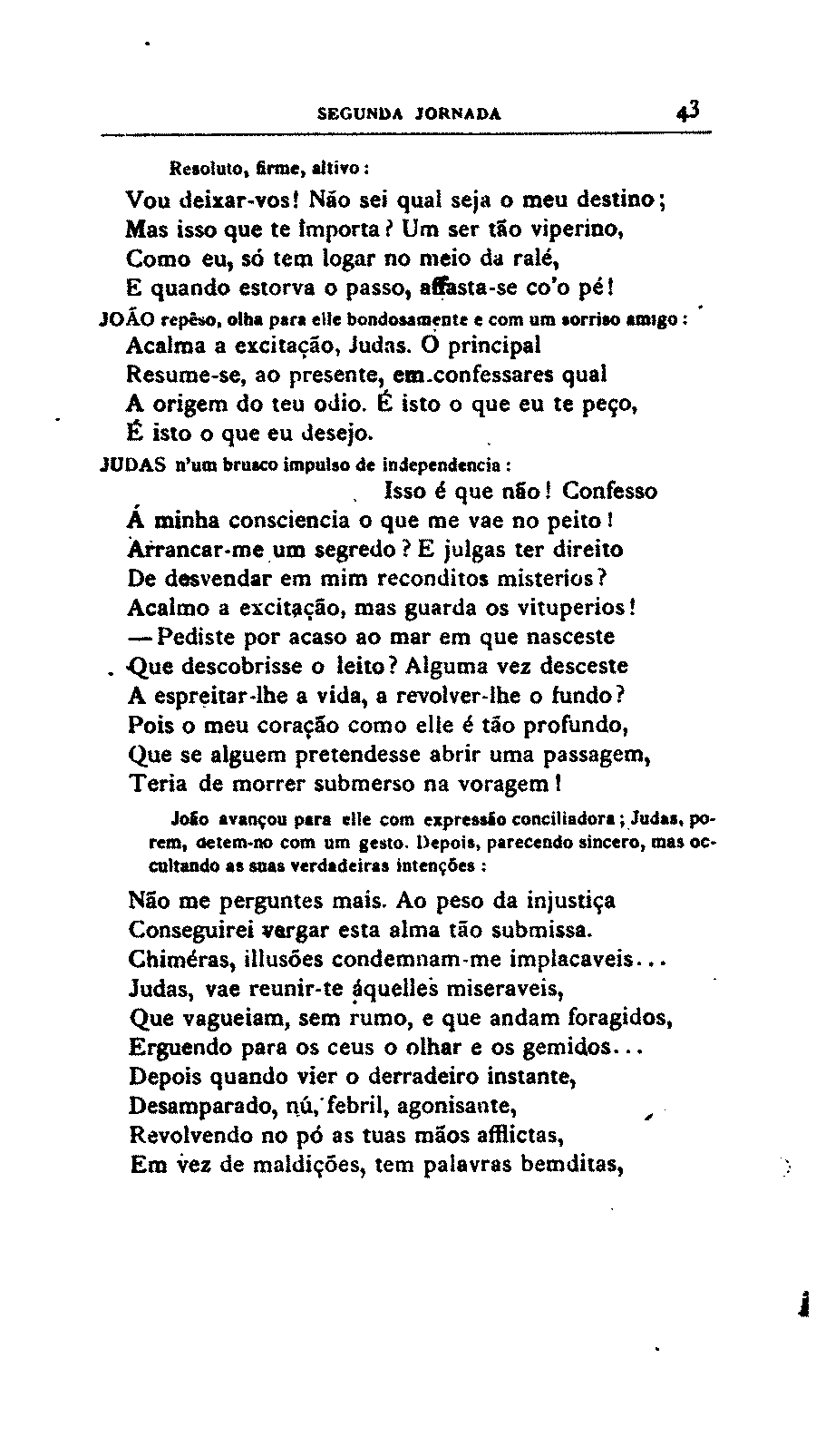 SEGUNDA JORNADA 43

Resoluto, firme, altivo:

Vou deixar-vos! Não sei qual seja o meu destino;
Mas isso que te importa? Um ser tão viperino,
Como eu, só tem logar no meio da ralé,
E quando estorva o passo, affasta-se co'o pé!

JOÃO repêso, olha para elle bondosamente e com um sorriso amigo:

Acalma a excitação, Judas. O principal
Resume-se, ao presente, em confessares qual
A origem do teu odio. É isto o que eu te peço,
É isto o que eu desejo.

JUDAS n'um brusco impulso de independencia:

Isso é que não! Confesso
Á minha consciencia o que me vae no peito!
Arrancar-me um segredo? E julgas ter direito
De desvendar em mim reconditos misterios?
Acalmo a excitação, mas guarda os vituperios!
— Pediste por acaso ao mar em que nasceste
Que descobrisse o leito? Alguma vez desceste
A espreitar-lhe a vida, a revolver-lhe o fundo?
Pois o meu coração como elle é tão profundo,
Que se alguem pretendesse abrir uma passagem,
Teria de morrer submerso na voragem!

João avançou para elle com expressão conciliadora; Judas, porem, detem-no com um gesto. Depois, parecendo sincero, mas occultando as suas verdadeiras intenções:

Não me perguntes mais. Ao peso da injustiça
Conseguirei vergar esta alma tão submissa.
Chiméras, illusões condemnam-me implacaveis...
Judas, vae reunir-te áquelles miseraveis,
Que vagueiam, sem rumo, e que andam foragidos,
Erguendo para os ceus o olhar e os gemidos...
Depois quando vier o derradeiro instante,
Desamparado, nú, febril, agonisante,
Revolvendo no pó as tuas mãos afflictas,
Em vez de maldições, tem palavras bemditas,